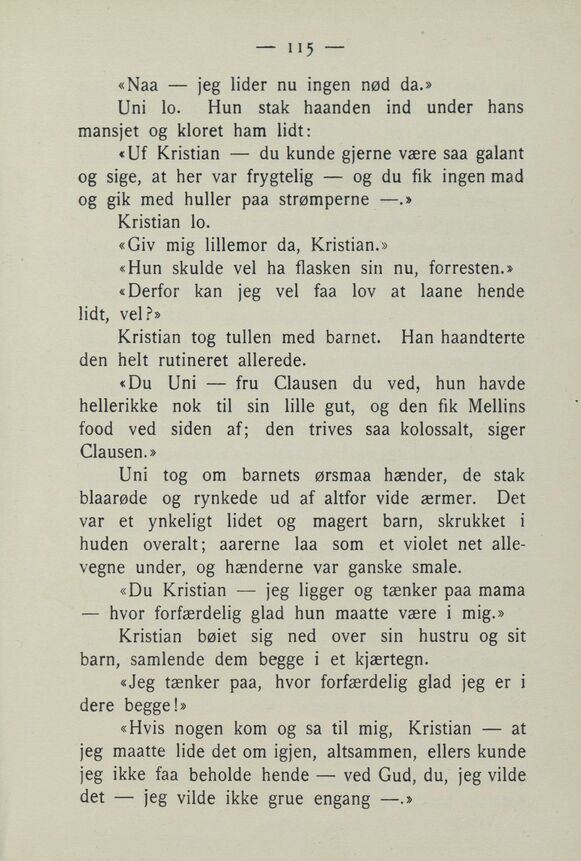 — 115 —

«Naa — jeg lider nu ingen nød da.»

Uni lo. Hun stak haanden ind under hans mansjet og kloret ham lidt:

«Uf Kristian — du kunde gjerne være saa galant og sige, at her var frygtelig — og du fik ingen mad og gik med huller paa strømperne —.»

Kristian lo.

«Giv mig lillemor da, Kristian.»

«Hun skulde vel ha flasken sin nu, forresten.»

«Derfor kan jeg vel faa lov at laane hende lidt, vel?»

Kristian tog tullen med barnet. Han haandterte den helt rutineret allerede.

«Du Uni — fru Clausen du ved, hun havde hellerikke nok til sin lille gut, og den fik Mellins food ved siden af; den trives saa kolossalt, siger Clausen.»

Uni tog om barnets ørsmaa hænder, de stak blaarøde og rynkede ud af altfor vide ærmer. Det var et ynkeligt lidet og magert barn, skrukket i huden overalt; aarerne laa som et violet net allevegne under, og hænderne var ganske smale.

«Du Kristian — jeg ligger og tænker paa mama — hvor forfærdelig glad hun maatte være i mig.»

Kristian bøiet sig ned over sin hustru og sit barn, samlende dem begge i et kjærtegn.

«Jeg tænker paa, hvor forfærdelig glad jeg er i dere begge!»

«Hvis nogen kom og sa til mig, Kristian — at jeg maatte lide det om igjen, altsammen, ellers kunde jeg ikke faa beholde hende — ved Gud, du, jeg vilde det — jeg vilde ikke grue engang —.»